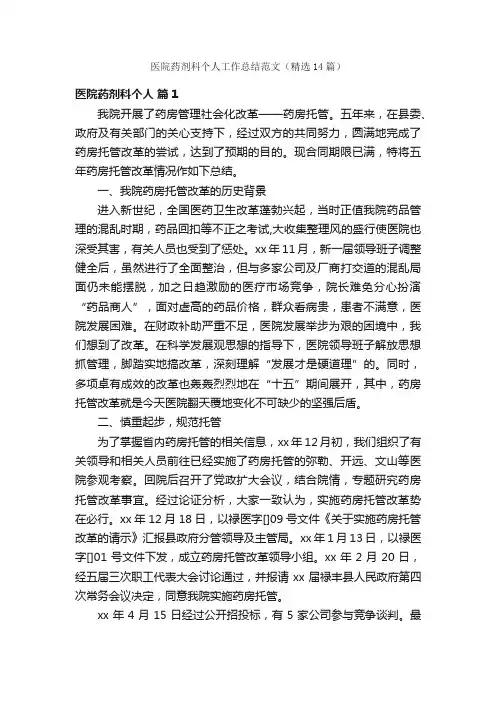 医院药剂科个人工作总结范文（精选14篇）

医院药剂科个人 篇1

我院开展了药房管理社会化改革——药房托管。五年来，在县委、政府及有关部门的关心支持下，经过双方的共同努力，圆满地完成了药房托管改革的尝试，达到了预期的目的。现合同期限已满，特将五年药房托管改革情况作如下总结。

一、我院药房托管改革的历史背景

进入新世纪，全国医药卫生改革蓬勃兴起，当时正值我院药品管理的混乱时期，药品回扣等不正之考试,大收集整理风的盛行使医院也深受其害，有关人员也受到了惩处。xx年11月，新一届领导班子调整健全后，虽然进行了全面整治，但与多家公司及厂商打交道的混乱局面仍未能摆脱，加之日趋激励的医疗市场竞争，院长难免分心扮演“药品商人”，面对虚高的药品价格，群众看病贵，患者不满意，医院发展困难。在财政补助严重不足，医院发展举步为艰的困境中，我们想到了改革。在科学发展观思想的指导下，医院领导班子解放思想抓管理，脚踏实地搞改革，深刻理解“发展才是硬道理”的。同时，多项卓有成效的改革也轰轰烈烈地在“十五”期间展开，其中，药房托管改革就是今天医院翻天覆地变化不可缺少的坚强后盾。

二、慎重起步，规范托管

为了掌握省内药房托管的相关信息，xx年12月初，我们组织了有关领导和相关人员前往已经实施了药房托管的弥勒、开远、文山等医院参观考察。回院后召开了党政扩大会议，结合院情，专题研究药房托管改革事宜。经过论证分析，大家一致认为，实施药房托管改革势在必行。xx年12月18日，以禄医字[]09号文件《关于实施药房托管改革的请示》汇报县政府分管领导及主管局。xx年1月13日，以禄医字[]01号文件下发，成立药房托管改革领导小组。xx年2月20日，经五届三次职工代表大会讨论通过，并报请xx届禄丰县人民政府第四次常务会议决定，同意我院实施药房托管。

xx年4月15日经过公开招投标，有5家公司参与竞争谈判。最